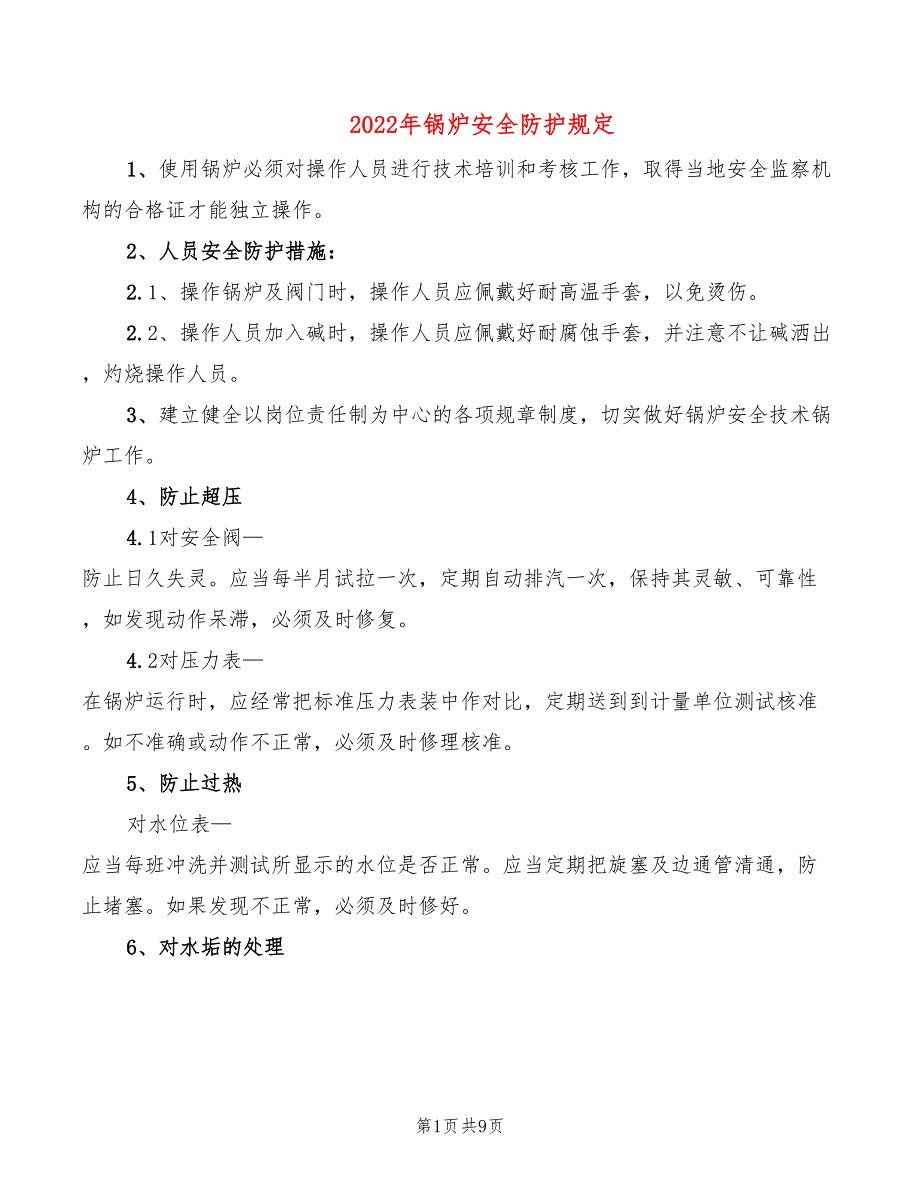 2022年锅炉安全防护规定

1、使用锅炉必须对操作人员进行技术培训和考核工作，取得当地安全监察机构的合格证才能独立操作。

2、人员安全防护措施：

2.1、操作锅炉及阀门时，操作人员应佩戴好耐高温手套，以免烫伤。

2.2、操作人员加入碱时，操作人员应佩戴好耐腐蚀手套，并注意不让碱洒出，灼烧操作人员。

3、建立健全以岗位责任制为中心的各项规章制度，切实做好锅炉安全技术锅炉工作。

4、防止超压

4.1对安全阀—

防止日久失灵。应当每半月试拉一次，定期自动排汽一次，保持其灵敏、可靠性，如发现动作呆滞，必须及时修复。

4.2对压力表—

在锅炉运行时，应经常把标准压力表装中作对比，定期送到到计量单位测试核准。如不准确或动作不正常，必须及时修理核准。

5、防止过热

对水位表—

应当每班冲洗并测试所显示的水位是否正常。应当定期把旋塞及边通管清通，防止堵塞。如果发现不正常，必须及时修好。

6、对水垢的处理

第1页 共9页